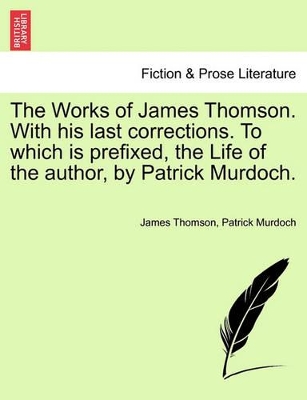 BRITISH LIBRARY

Fiction & Prose Literature

The Works of James Thomson. With his last corrections. To which is prefixed, the Life of the author, by Patrick Murdoch.

James Thomson, Patrick Murdoch